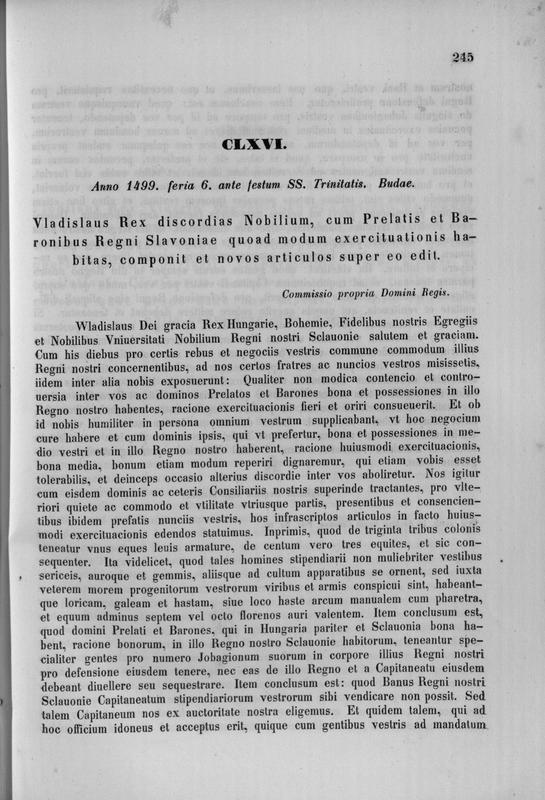 245

CLXVI.

Anno 1499. feria 6. ante festum SS. Trinitatis. Budae.

Vladislaus Rex discordias Nobilium, cum Prelatis et Baronibus Regni Slavoniae quoad modum exercituationis habitas, componit et novos articulos super eo edit.

Commissio propria Domini Regis.

Wladislaus Dei gracia Rex Hungarie, Bohemie, Fidelibus nostris Egregiis et Nobilibus Vniuersitati Nobilium Regni nostri Sclauonie salutem et graciam. Cum his diebus pro certis rebus et negociis vestris commune commodum illius Regni nostri concernentibus, ad nos certos fratres ac nuncios vestros misissetis, iidem inter alia nobis exposuerunt: Qualiter non modica contencio et controuersia inter vos ac dominos Prelatos et Barones bona et possessiones in illo Regno nostro habentes, racione exercituacionis fieri et oriri consueuerit. Et ob id nobis humiliter in persona omnium vestrum supplicabant, vt hoc negocium cure habere et cum dominis ipsis, qui vt prefertur, bona et possessiones in medio vestri et in illo Regno nostro haberent, racione huiusmodi exercituacionis, bona media, bonum etiam modum reperiri dignaremur, qui etiam vobis esset tolerabilis, et deinceps occasio alterius discordie inter vos aboliretur. Nos igitur cum eisdem dominis ac ceteris Consiliariis nostris superinde tractantes, pro vlteriori quiete ac commodo et vtilitate vtriusque partis, presentibus et consencientibus ibidem prefatis nunciis vestris, hos infrascriptos articulos in facto huiusmodi exercituacionis edendos statuimus. Inprimis, quod de triginta tribus colonis teneatur vnus eques leuis armature, de centum vero tres equites, et sic consequenter. Ita videlicet, quod tales homines stipendiarii non muliebriter vestibus sericeis, auroque et gemmis, aliisque ad cultum apparatibus se ornent, sed iuxta veterem morem progenitorum vestrorum viribus et armis conspicui sint, habeantque loricam, galeam et hastam, siue loco haste arcum manualem cum pharetra, et equum adminus septem vel octo florenos auri valentem. Item conclusum est, quod domini Prelati et Barones, qui in Hungaria pariter et Sclauonia bona habent, racione bonorum, in illo Regno nostro Sclauonie habitorum, teneantur specialiter gentes pro numero Jobagionum suorum in corpore illius Regni nostri pro defensione eiusdem tenere, nec eas de illo Regno et a Capitaneatu eiusdem debeant diuellere seu sequestrare. Item conclusum est: quod Banus Regni nostri Sclauonie Capitaneatum stipendiariorum vestrorum sibi vendicare non possit. Sed talem Capitaneum nos ex auctoritate nostra eligemus. Et quidem talem, qui ad hoc officium idoneus et acceptus erit, quique cum gentibus vestris ad mandatum